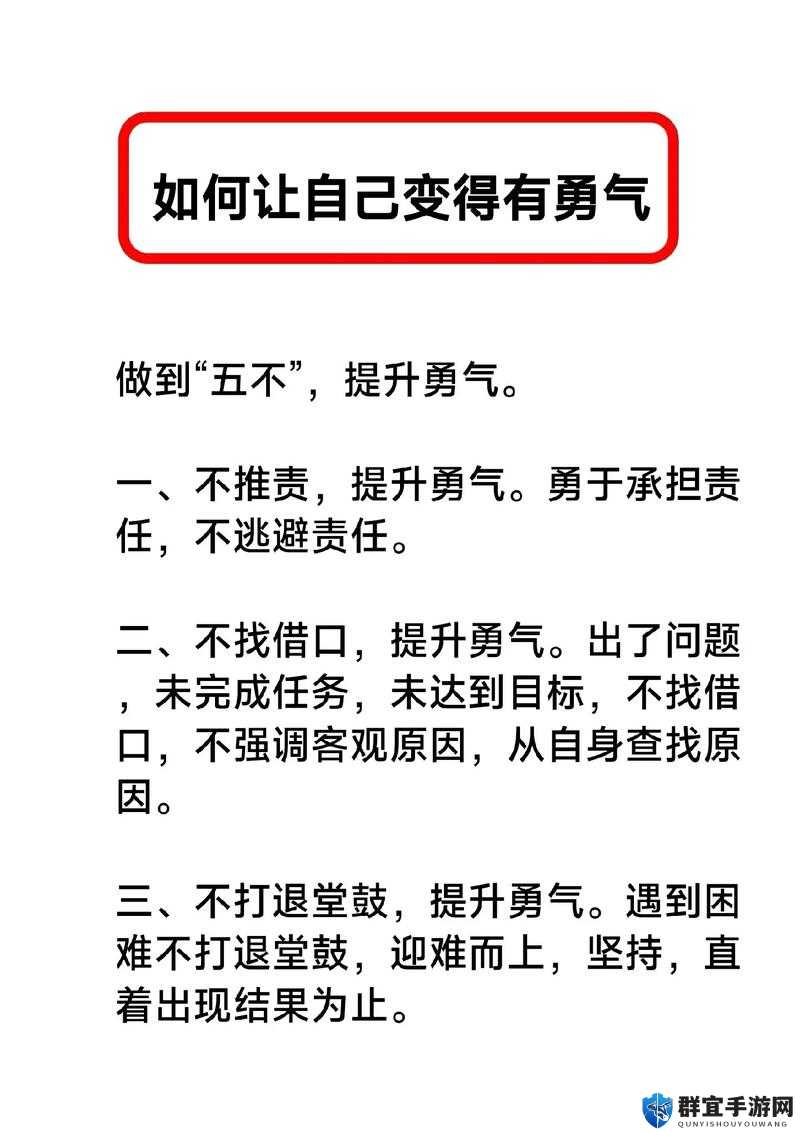 如何让自己变得有勇气

做到“五不”，提升勇气。

一、不推责，提升勇气。勇于承担责任，不逃避责任。

二、不找借口，提升勇气。出了问题，未完成任务，未达到目标，不找借口，不强调客观原因，从自身查找原因。

三、不打退堂鼓，提升勇气。遇到困难不打退堂鼓，迎难而上，坚持，直着出现结果为止。

群宜手游网
QUNYISHOUYOUWANG